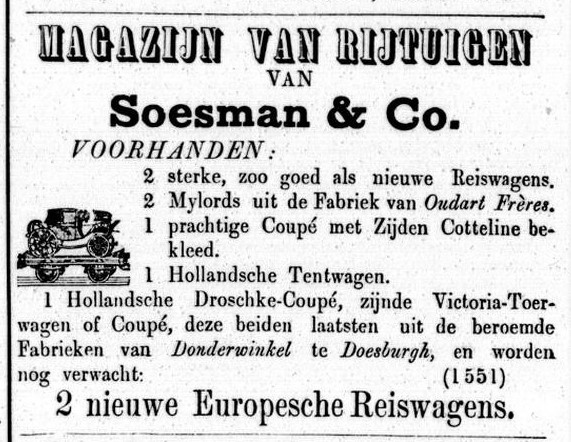 MAGAZIJN VAN RIJTUIGEN
VAN
Soesman & Co.

VOORHANDEN:

2 sterke, zoo goed als nieuwe Reiswagens.
2 Mylords uit de Fabriek van Oudart Frères.
1 prachtige Coupé met Zijden Cotteline bekleed.
1 Hollandsche Tentwagen.

1 Hollandsche Droschke-Coupé, zijnde Victoria-Toerwagen of Coupé, deze beiden laatsten uit de beroemde Fabrieken van Donderwinkel te Doesburgh, en worden nog verwacht: (1551)

2 nieuwe Europesche Reiswagens.